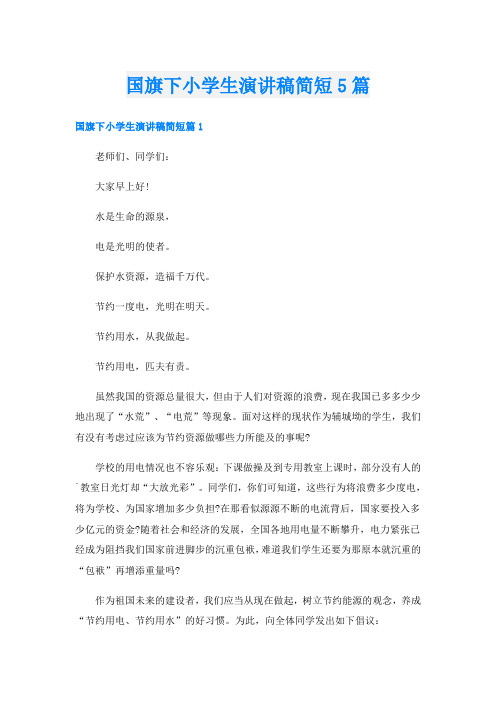 国旗下小学生演讲稿简短5篇

国旗下小学生演讲稿简短篇1

老师们、同学们：

大家早上好！

水是生命的源泉，

电是光明的使者。

保护水资源，造福千万代。

节约一度电，光明在明天。

节约用水，从我做起。

节约用电，匹夫有责。

虽然我国的资源总量很大，但由于人们对资源的浪费，现在我国已多多少少地出现了“水荒”、“电荒”等现象。面对这样的现状作为辅城坳的学生，我们有没有考虑过应该为节约资源做哪些力所能及的事呢?

学校的用电情况也不容乐观：下课做操及到专用教室上课时，部分没有人的教室日光灯却“大放光彩”。同学们，你们可知道，这些行为将浪费多少度电，将为学校、为国家增加多少负担?在那看似源源不断的电流背后，国家要投入多少亿元的资金?随着社会和经济的发展，全国各地用电量不断攀升，电力紧张已经成为阻挡我们国家前进脚步的沉重包袱，难道我们学生还要为那原本就沉重的“包袱”再增添重量吗?

作为祖国未来的建设者，我们应当从现在做起，树立节约能源的观念，养成“节约用电、节约用水”的好习惯。为此，向全体同学发出如下倡议：